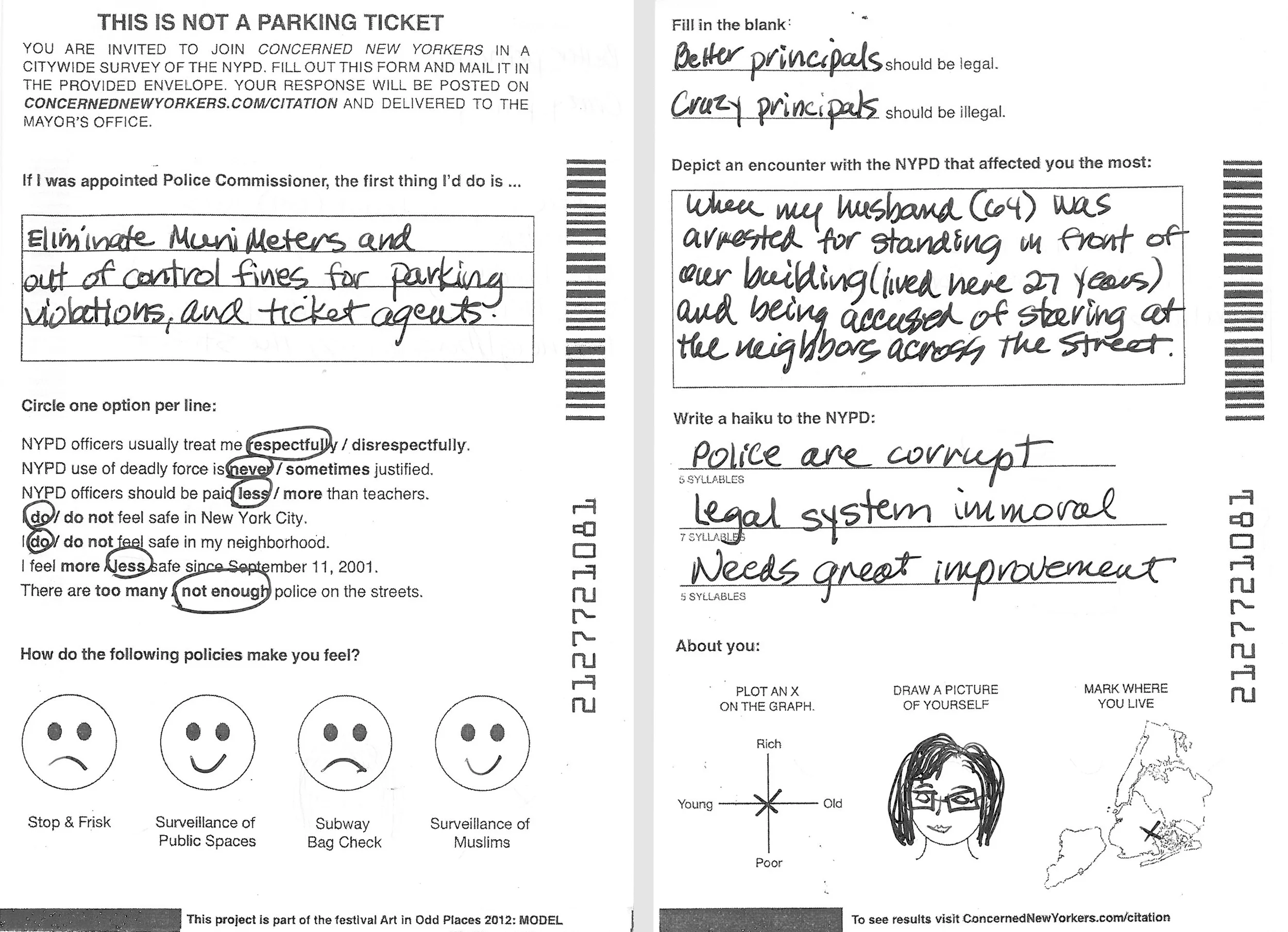 THIS IS NOT A PARKING TICKET

YOU ARE INVITED TO JOIN CONCERNED NEW YORKERS IN A CITYWIDE SURVEY OF THE NYPD. FILL OUT THIS FORM AND MAIL IT IN THE PROVIDED ENVELOPE. YOUR RESPONSE WILL BE POSTED ON CONCERNEDNEWYORKERS.COM/CITATION AND DELIVERED TO THE MAYOR'S OFFICE.

If I was appointed Police Commissioner, the first thing I'd do is ...

Eliminate Muni Meters and out of control fines for parking violations, and ticket agents.

Circle one option per line:

NYPD officers usually treat me respectfully / disrespectfully.
NYPD use of deadly force is never / sometimes justified.
NYPD officers should be paid less / more than teachers.
I do / do not feel safe in New York City.
I do / do not feel safe in my neighborhood.
I feel more / less safe since September 11, 2001.
There are too many / not enough police on the streets.

How do the following policies make you feel?

Stop & Frisk
Surveillance of Public Spaces
Subway Bag Check
Surveillance of Muslims

2127721081

This project is part of the festival Art in Odd Places 2012: MODEL

Fill in the blank:

Better principals should be legal.

Crazy principals should be illegal.

Depict an encounter with the NYPD that affected you the most:

When my husband (64) was arrested for standing in front of our building (lived here 27 years) and being accused of staring at the neighbors across the street.

Write a haiku to the NYPD:

Police are corrupt
5 SYLLABLES
Legal system immoral
7 SYLLABLES
Needs great improvement
5 SYLLABLES

About you:

PLOT AN X ON THE GRAPH.
Rich
Young
Old
Poor

DRAW A PICTURE OF YOURSELF

MARK WHERE YOU LIVE

2127721081

To see results visit ConcernedNewYorkers.com/citation